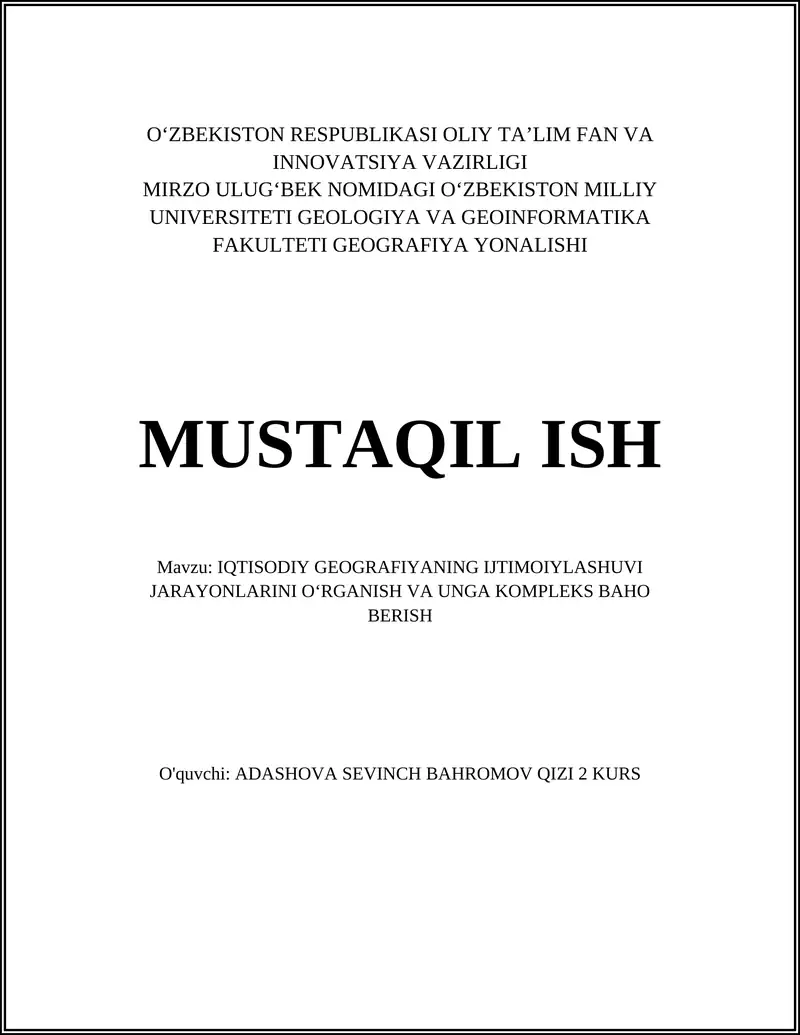 O‘ZBEKISTON RESPUBLIKASI OLIY TA’LIM FAN VA INNOVATSIYA VAZIRLIGI
MIRZO ULUG‘BEK NOMIDAGI O‘ZBEKISTON MILLIY UNIVERSITETI GEOLOGIYA VA GEOINFORMATIKA FAKULTETI GEOGRAFIYA YONALISHI

MUSTAQIL ISH

Mavzu: IQTISODIY GEOGRAFIYANING IJTIMOIYLASHUVI JARAYONLARINI O‘RGANISH VA UNGA KOMPLEKS BAHO BERISH

O'quvchi: ADASHOVA SEVINCH BAHROMOV QIZI 2 KURS